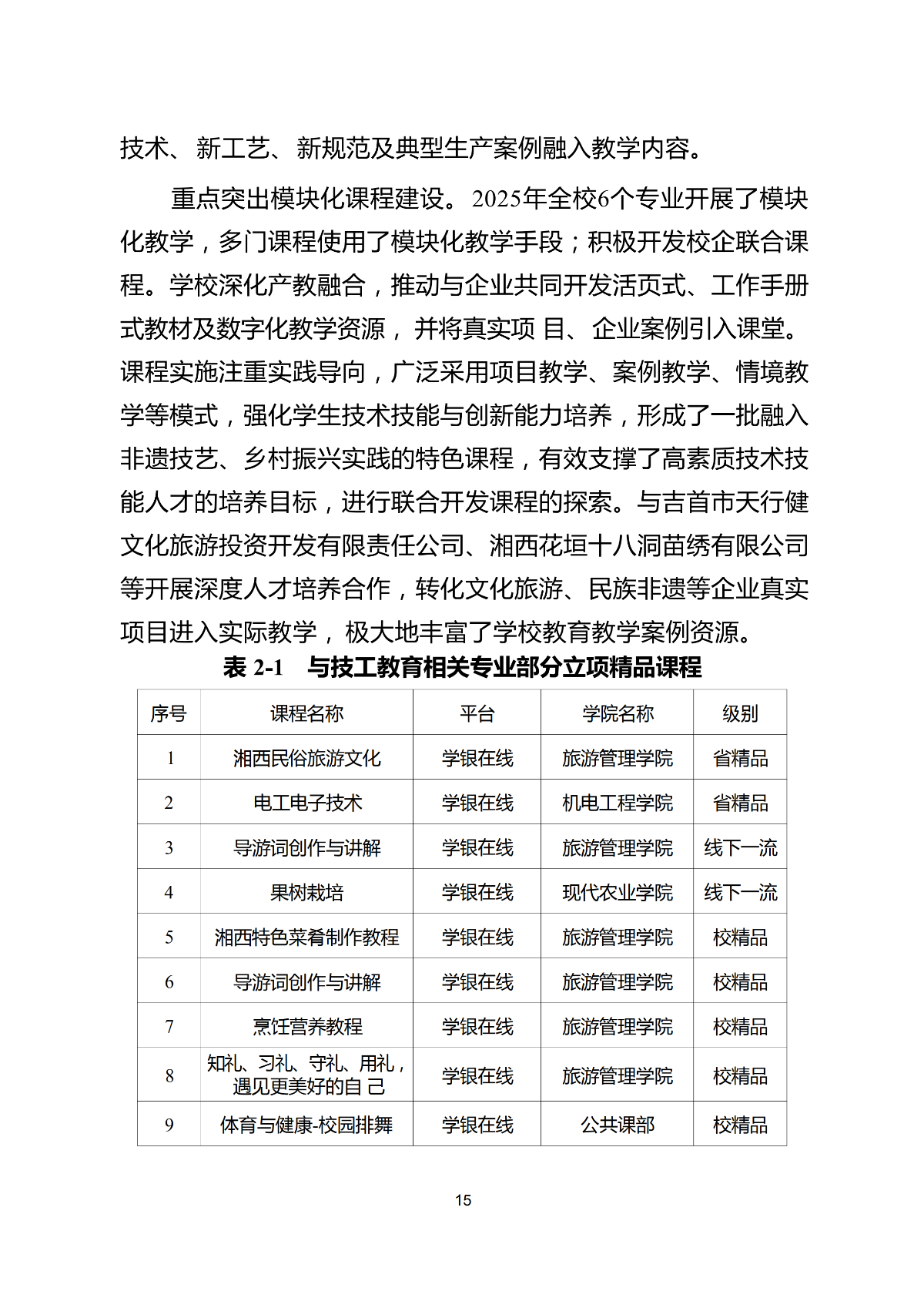 技术、新工艺、新规范及典型生产案例融入教学内容。

重点突出模块化课程建设。2025年全校6个专业开展了模块化教学，多门课程使用了模块化教学手段；积极开发校企联合课程。学校深化产教融合，推动与企业共同开发活页式、工作手册式教材及数字化教学资源，并将真实项 目、企业案例引入课堂。课程实施注重实践导向，广泛采用项目教学、案例教学、情境教学等模式，强化学生技术技能与创新能力培养，形成了一批融入非遗技艺、乡村振兴实践的特色课程，有效支撑了高素质技术技能人才的培养目标，进行联合开发课程的探索。与吉首市天行健文化旅游投资开发有限责任公司、湘西花垣十八洞苗绣有限公司等开展深度人才培养合作，转化文化旅游、民族非遗等企业真实项目进入实际教学，极大地丰富了学校教育教学案例资源。

表 2-1 与技工教育相关专业部分立项精品课程

| 序号 | 课程名称 | 平台 | 学院名称 | 级别 |
|---|---|---|---|---|
| 1 | 湘西民俗旅游文化 | 学银在线 | 旅游管理学院 | 省精品 |
| 2 | 电工电子技术 | 学银在线 | 机电工程学院 | 省精品 |
| 3 | 导游词创作与讲解 | 学银在线 | 旅游管理学院 | 线下一流 |
| 4 | 果树栽培 | 学银在线 | 现代农业学院 | 线下一流 |
| 5 | 湘西特色菜肴制作教程 | 学银在线 | 旅游管理学院 | 校精品 |
| 6 | 导游词创作与讲解 | 学银在线 | 旅游管理学院 | 校精品 |
| 7 | 烹饪营养教程 | 学银在线 | 旅游管理学院 | 校精品 |
| 8 | 知礼、习礼、守礼、用礼，遇见更美好的自 己 | 学银在线 | 旅游管理学院 | 校精品 |
| 9 | 体育与健康-校园排舞 | 学银在线 | 公共课部 | 校精品 |

15